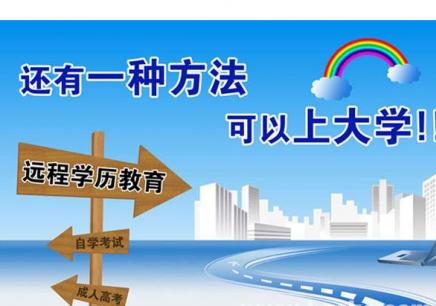 还有一种方法

可以上大学!!

远程学历教育

自学考试

成人高考